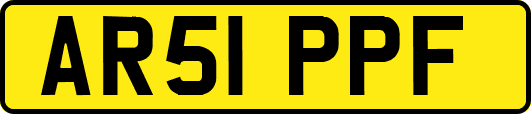 AR51 PPF